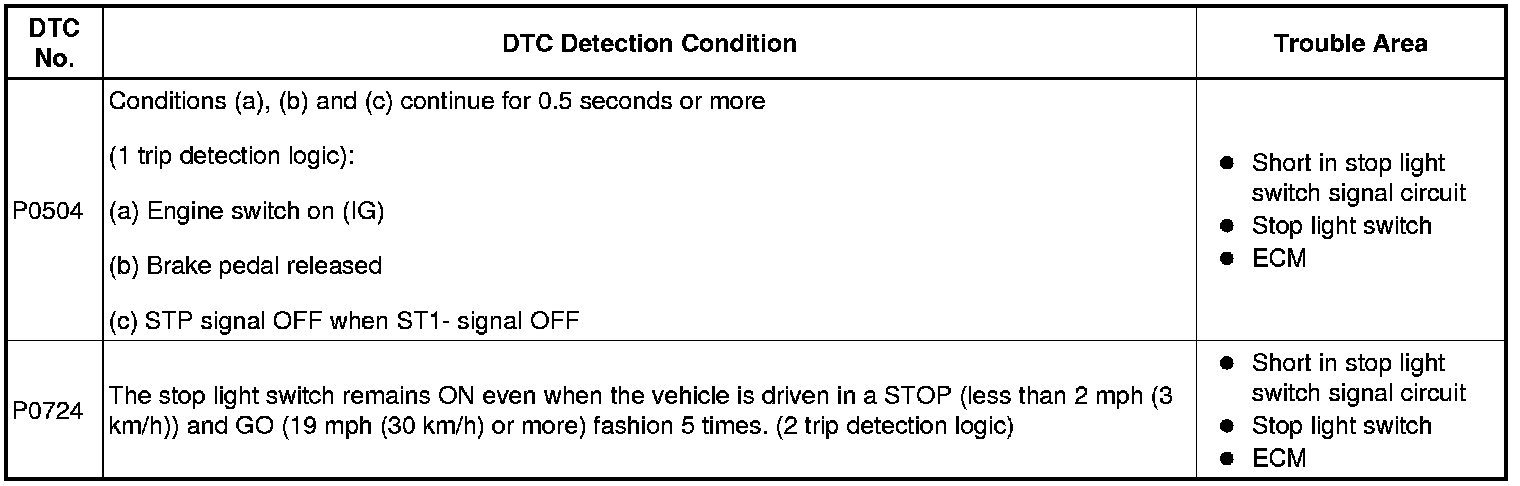 | DTC No. | DTC Detection Condition | Trouble Area |
|---|---|---|
| P0504 | Conditions (a), (b) and (c) continue for 0.5 seconds or more (1 trip detection logic): (a) Engine switch on (IG) (b) Brake pedal released (c) STP signal OFF when ST1- signal OFF | • Short in stop light switch signal circuit • Stop light switch • ECM |
| P0724 | The stop light switch remains ON even when the vehicle is driven in a STOP (less than 2 mph (3 km/h)) and GO (19 mph (30 km/h) or more) fashion 5 times. (2 trip detection logic) | • Short in stop light switch signal circuit • Stop light switch • ECM |